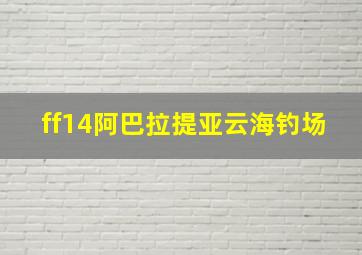 ff14阿巴拉提亚云海钓场